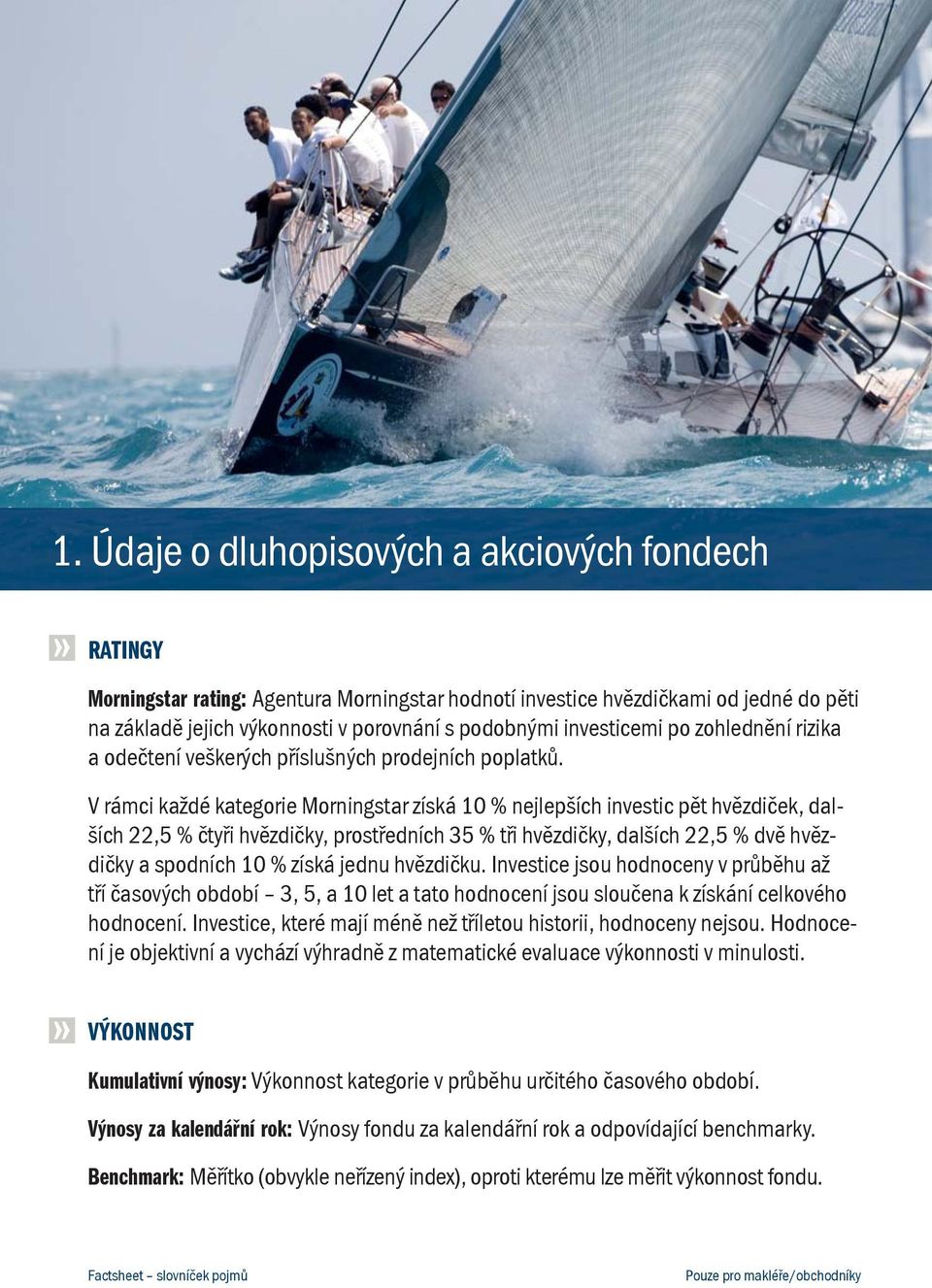 1. Údaje o dluhopisových a akciových fondech

» RATINGY

Morningstar rating: Agentura Morningstar hodnotí investice hvězdičkami od jedné do pěti na základě jejich výkonnosti v porovnání s podobnými investicemi po zohlednění rizika a odečtení veškerých příslušných prodejních poplatků.

V rámci každé kategorie Morningstar získá 10 % nejlepších investic pět hvězdiček, dalších 22,5 % čtyři hvězdičky, prostředních 35 % tři hvězdičky, dalších 22,5 % dvě hvězdičky a spodních 10 % získá jednu hvězdičku. Investice jsou hodnoceny v průběhu až tří časových období – 3, 5, a 10 let a tato hodnocení jsou sloučena k získání celkového hodnocení. Investice, které mají méně než tříletou historii, hodnoceny nejsou. Hodnocení je objektivní a vychází výhradně z matematické evaluace výkonnosti v minulosti.

» VÝKONNOST

Kumulativní výnosy: Výkonnost kategorie v průběhu určitého časového období.

Výnosy za kalendářní rok: Výnosy fondu za kalendářní rok a odpovídající benchmarky.

Benchmark: Měřítko (obvykle neřízený index), oproti kterému lze měřit výkonnost fondu.

Factsheet – slovníček pojmů

Pouze pro makléře/obchodníky